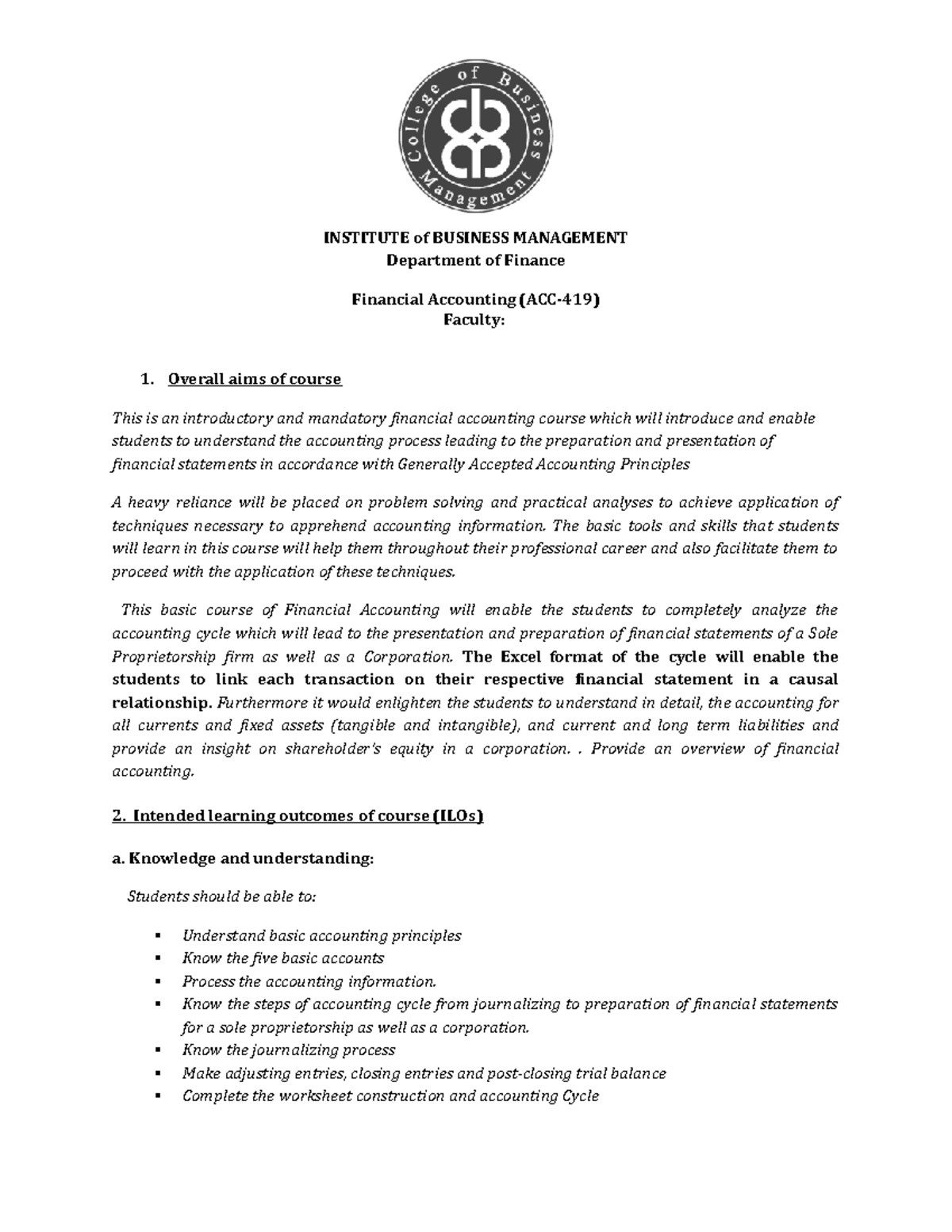 College of Business Management

INSTITUTE of BUSINESS MANAGEMENT
Department of Finance

Financial Accounting (ACC-419)
Faculty:

1. Overall aims of course

This is an introductory and mandatory financial accounting course which will introduce and enable students to understand the accounting process leading to the preparation and presentation of financial statements in accordance with Generally Accepted Accounting Principles

A heavy reliance will be placed on problem solving and practical analyses to achieve application of techniques necessary to apprehend accounting information. The basic tools and skills that students will learn in this course will help them throughout their professional career and also facilitate them to proceed with the application of these techniques.

This basic course of Financial Accounting will enable the students to completely analyze the accounting cycle which will lead to the presentation and preparation of financial statements of a Sole Proprietorship firm as well as a Corporation. The Excel format of the cycle will enable the students to link each transaction on their respective financial statement in a causal relationship. Furthermore it would enlighten the students to understand in detail, the accounting for all currents and fixed assets (tangible and intangible), and current and long term liabilities and provide an insight on shareholder's equity in a corporation. . Provide an overview of financial accounting.

2. Intended learning outcomes of course (ILOs)

a. Knowledge and understanding:

Students should be able to:

• Understand basic accounting principles
• Know the five basic accounts
• Process the accounting information.
• Know the steps of accounting cycle from journalizing to preparation of financial statements for a sole proprietorship as well as a corporation.
• Know the journalizing process
• Make adjusting entries, closing entries and post-closing trial balance
• Complete the worksheet construction and accounting Cycle